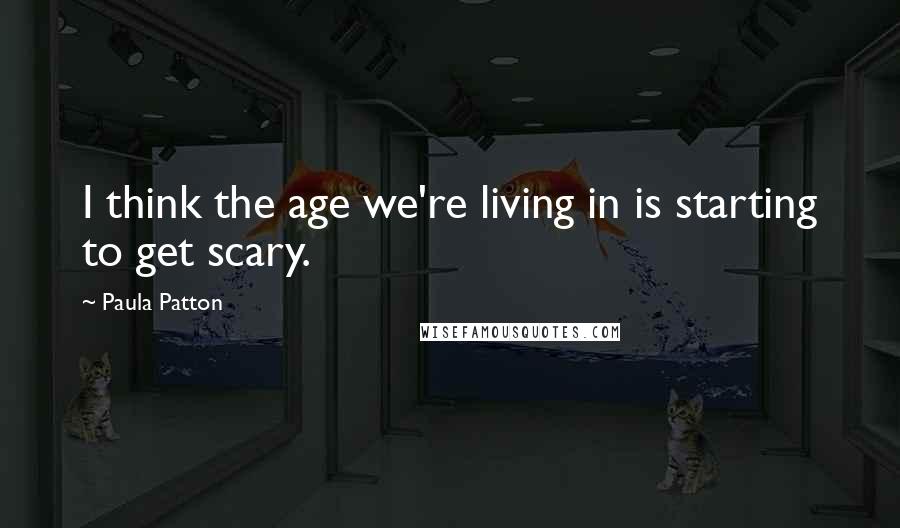 I think the age we're living in is starting to get scary.

~ Paula Patton

WISEFAMOUSQUOTES.COM